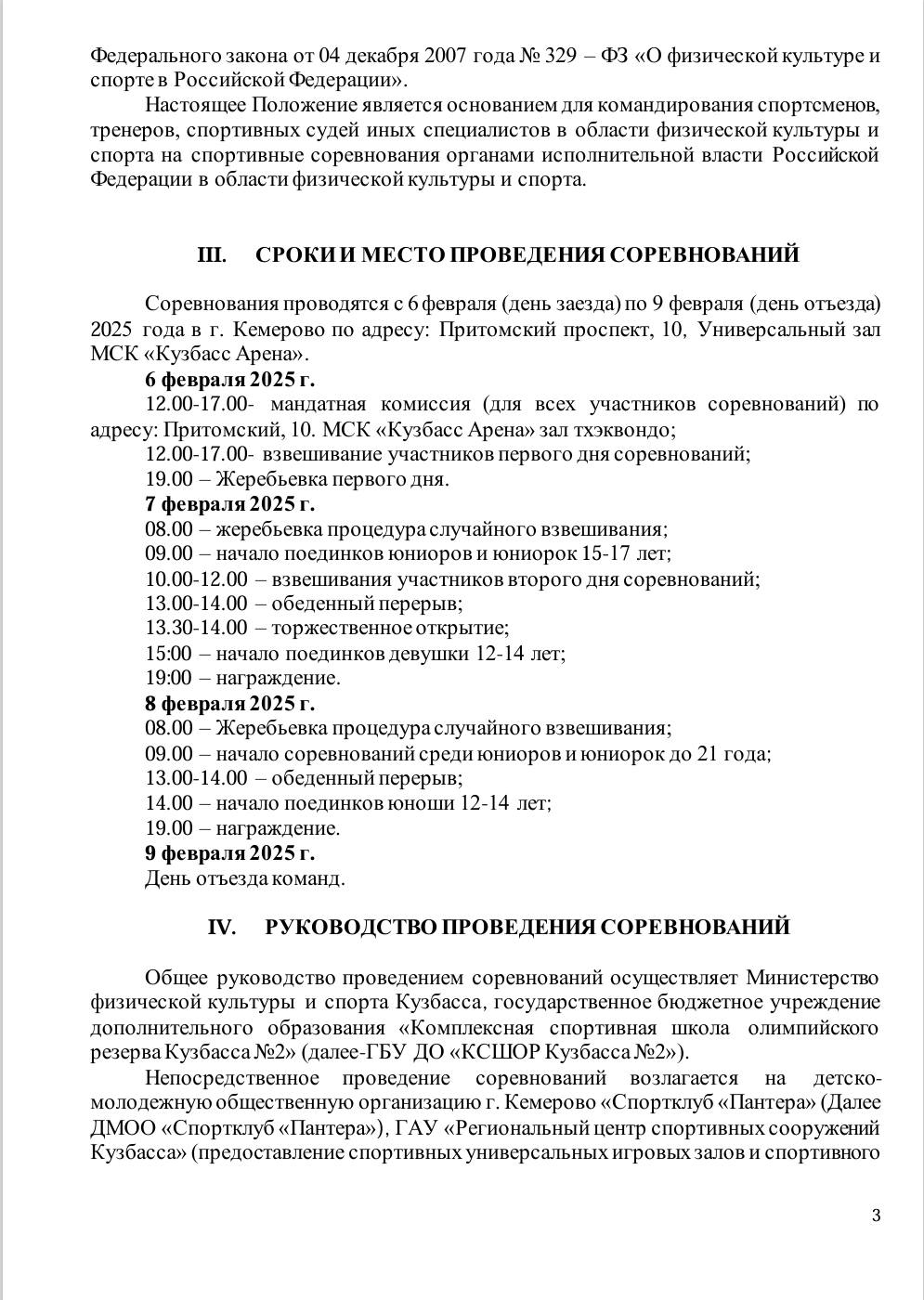 Федерального закона от 04 декабря 2007 года № 329 – ФЗ «О физической культуре и спорте в Российской Федерации».

Настоящее Положение является основанием для командирования спортсменов, тренеров, спортивных судей иных специалистов в области физической культуры и спорта на спортивные соревнования органами исполнительной власти Российской Федерации в области физической культуры и спорта.

III. СРОКИ И МЕСТО ПРОВЕДЕНИЯ СОРЕВНОВАНИЙ

Соревнования проводятся с 6 февраля (день заезда) по 9 февраля (день отъезда) 2025 года в г. Кемерово по адресу: Притомский проспект, 10, Универсальный зал МСК «Кузбасс Арена».

6 февраля 2025 г.
12.00-17.00- мандатная комиссия (для всех участников соревнований) по адресу: Притомский, 10. МСК «Кузбасс Арена» зал тхэквондо;
12.00-17.00- взвешивание участников первого дня соревнований;
19.00 – Жеребьевка первого дня.
7 февраля 2025 г.
08.00 – жеребьевка процедура случайного взвешивания;
09.00 – начало поединков юниоров и юниорок 15-17 лет;
10.00-12.00 – взвешивания участников второго дня соревнований;
13.00-14.00 – обеденный перерыв;
13.30-14.00 – торжественное открытие;
15:00 – начало поединков девушки 12-14 лет;
19:00 – награждение.
8 февраля 2025 г.
08.00 – Жеребьевка процедура случайного взвешивания;
09.00 – начало соревнований среди юниоров и юниорок до 21 года;
13.00-14.00 – обеденный перерыв;
14.00 – начало поединков юноши 12-14 лет;
19.00 – награждение.
9 февраля 2025 г.
День отъезда команд.

IV. РУКОВОДСТВО ПРОВЕДЕНИЯ СОРЕВНОВАНИЙ

Общее руководство проведением соревнований осуществляет Министерство физической культуры и спорта Кузбасса, государственное бюджетное учреждение дополнительного образования «Комплексная спортивная школа олимпийского резерва Кузбасса №2» (далее-ГБУ ДО «КСШОР Кузбасса №2»).

Непосредственное проведение соревнований возлагается на детско-молодежную общественную организацию г. Кемерово «Спортклуб «Пантера» (Далее ДМОО «Спортклуб «Пантера»), ГАУ «Региональный центр спортивных сооружений Кузбасса» (предоставление спортивных универсальных игровых залов и спортивного

3